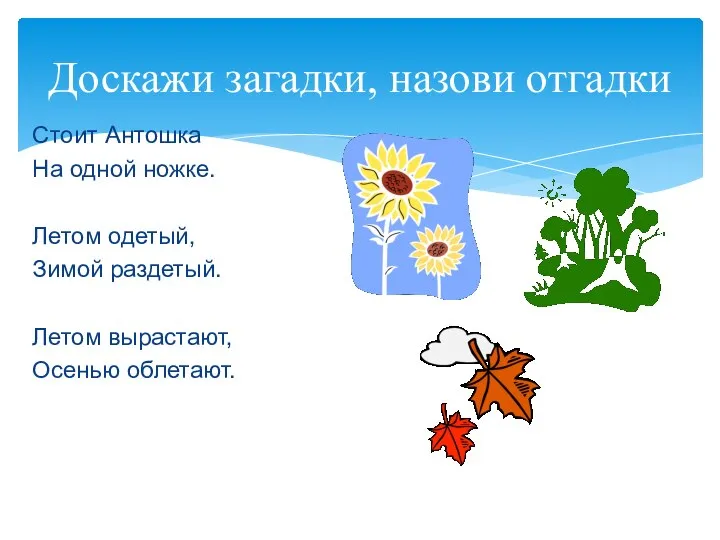 Доскажи загадки, назови отгадки

Стоит Антошка
На одной ножке.

Летом одетый,
Зимой раздетый.

Летом вырастают,
Осенью облетают.